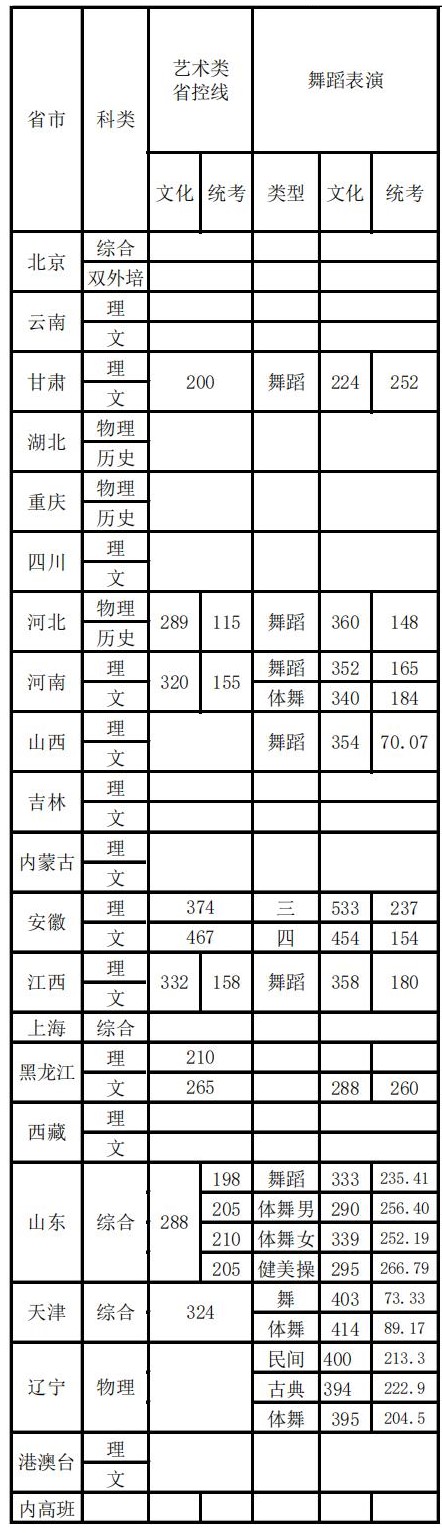 | 省市 | 科类 | 艺术类省控线 |  | 舞蹈表演 |  |  |
|---|---|---|---|---|---|---|
|  |  | 文化 | 统考 | 类型 | 文化 | 统考 |
| 北京 | 综合 |  |  |  |  |  |
|  | 双外培 |  |  |  |  |  |
| 云南 | 理 |  |  |  |  |  |
|  | 文 |  |  |  |  |  |
| 甘肃 | 理 | 200 |  | 舞蹈 | 224 | 252 |
|  | 文 |  |  |  |  |  |
| 湖北 | 物理 |  |  |  |  |  |
|  | 历史 |  |  |  |  |  |
| 重庆 | 物理 |  |  |  |  |  |
|  | 历史 |  |  |  |  |  |
| 四川 | 理 |  |  |  |  |  |
|  | 文 |  |  |  |  |  |
| 河北 | 物理 | 289 | 115 | 舞蹈 | 360 | 148 |
|  | 历史 |  |  |  |  |  |
| 河南 | 理 | 320 | 155 | 舞蹈 | 352 | 165 |
|  | 文 |  |  | 体舞 | 340 | 184 |
| 山西 | 理 |  |  | 舞蹈 | 354 | 70.07 |
|  | 文 |  |  |  |  |  |
| 吉林 | 理 |  |  |  |  |  |
|  | 文 |  |  |  |  |  |
| 内蒙古 | 理 |  |  |  |  |  |
|  | 文 |  |  |  |  |  |
| 安徽 | 理 | 374 |  | 三 | 533 | 237 |
|  | 文 | 467 |  | 四 | 454 | 154 |
| 江西 | 理 | 332 | 158 | 舞蹈 | 358 | 180 |
|  | 文 |  |  |  |  |  |
| 上海 | 综合 |  |  |  |  |  |
| 黑龙江 | 理 | 210 |  |  |  |  |
|  | 文 | 265 |  |  | 288 | 260 |
| 西藏 | 理 |  |  |  |  |  |
|  | 文 |  |  |  |  |  |
| 山东 | 综合 | 288 | 198 | 舞蹈 | 333 | 235.41 |
|  |  |  | 205 | 体舞男 | 290 | 256.40 |
|  |  |  | 210 | 体舞女 | 339 | 252.19 |
|  |  |  | 205 | 健美操 | 295 | 266.79 |
| 天津 | 综合 | 324 |  | 舞 | 403 | 73.33 |
|  |  |  |  | 体舞 | 414 | 89.17 |
| 辽宁 | 物理 |  |  | 民间 | 400 | 213.3 |
|  |  |  |  | 古典 | 394 | 222.9 |
|  |  |  |  | 体舞 | 395 | 204.5 |
| 港澳台 | 理 |  |  |  |  |  |
|  | 文 |  |  |  |  |  |
| 内高班 |  |  |  |  |  |  |